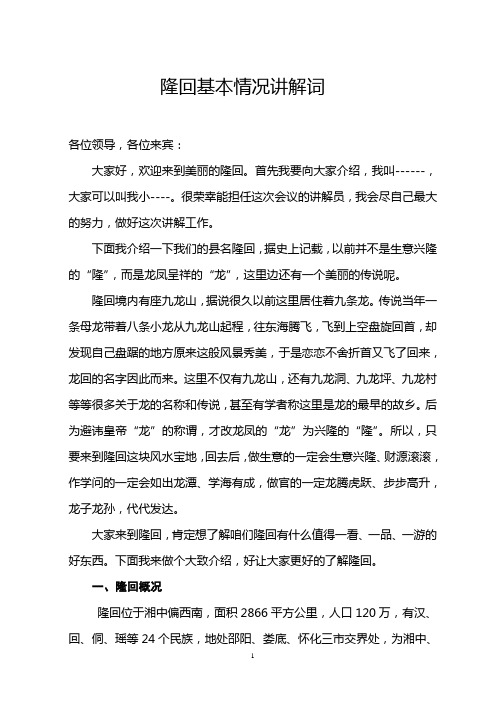 隆回基本情况讲解词

各位领导，各位来宾：

大家好，欢迎来到美丽的隆回。首先我要向大家介绍，我叫------，大家可以叫我小----。很荣幸能担任这次会议的讲解员，我会尽自己最大的努力，做好这次讲解工作。

下面我介绍一下我们的县名隆回，据史上记载，以前并不是生意兴隆的“隆”，而是龙凤呈祥的“龙”，这里边还有一个美丽的传说呢。

隆回境内有座九龙山，据说很久以前这里居住着九条龙。传说当年一条母龙带着八条小龙从九龙山起程，往东海腾飞，飞到上空盘旋回首，却发现自己盘踞的地方原来这般风景秀美，于是恋恋不舍折首又飞了回来，龙回的名字因此而来。这里不仅有九龙山，还有九龙洞、九龙坪、九龙村等等很多关于龙的名称和传说，甚至有学者称这里是龙的最早的故乡。后为避讳皇帝“龙”的称谓，才改龙凤的“龙”为兴隆的“隆”。所以，只要来到隆回这块风水宝地，回去后，做生意的一定会生意兴隆、财源滚滚，作学问的一定会如出龙潭、学海有成，做官的一定龙腾虎跃、步步高升，龙子龙孙，代代发达。

大家来到隆回，肯定想了解咱们隆回有什么值得一看、一品、一游的好东西。下面我来做个大致介绍，好让大家更好的了解隆回。

一、隆回概况

隆回位于湘中偏西南，面积 2866 平方公里，人口 120 万，有汉、回、侗、瑶等 24 个民族，地处邵阳、娄底、怀化三市交界处，为湘中、

1